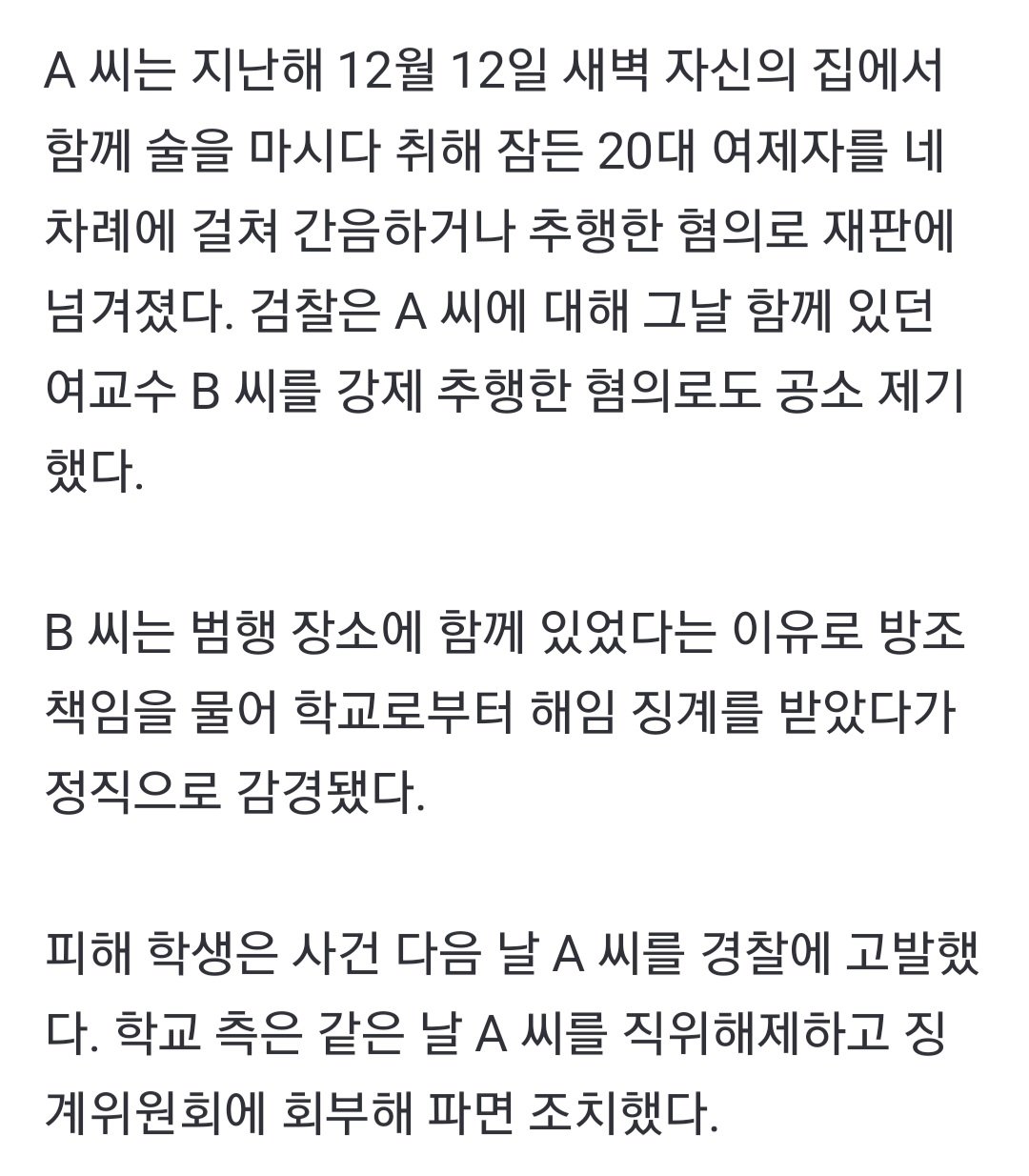 A 씨는 지난해 12월 12일 새벽 자신의 집에서 함께 술을 마시다 취해 잠든 20대 여제자를 네 차례에 걸쳐 간음하거나 추행한 혐의로 재판에 넘겨졌다. 검찰은 A 씨에 대해 그날 함께 있던 여교수 B 씨를 강제 추행한 혐의로도 공소 제기했다.

B 씨는 범행 장소에 함께 있었다는 이유로 방조 책임을 물어 학교로부터 해임 징계를 받았다가 정직으로 감경됐다.

피해 학생은 사건 다음 날 A 씨를 경찰에 고발했다. 학교 측은 같은 날 A 씨를 직위해제하고 징계위원회에 회부해 파면 조치했다.